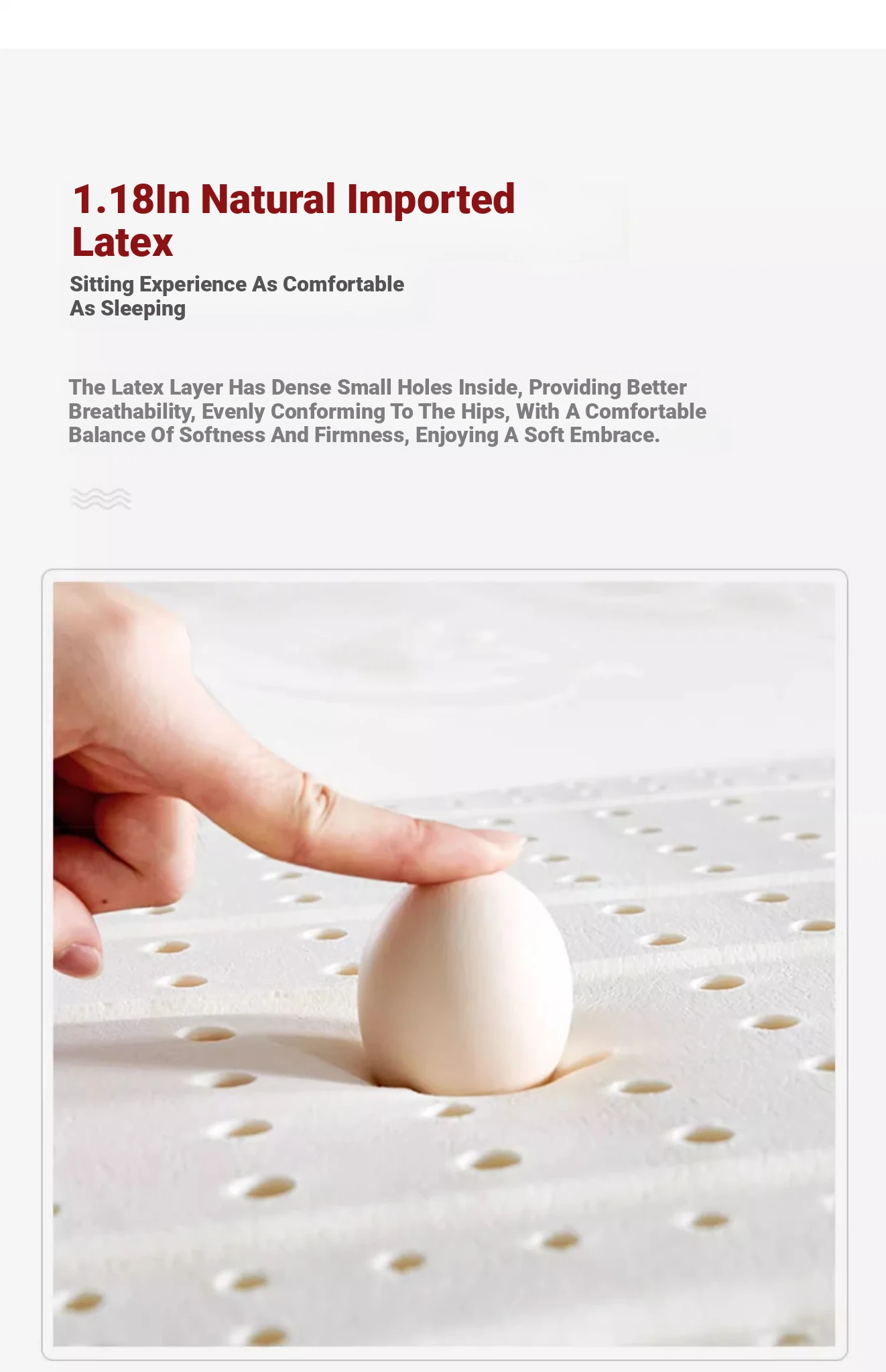 1.18In Natural Imported Latex

Sitting Experience As Comfortable As Sleeping

The Latex Layer Has Dense Small Holes Inside, Providing Better Breathability, Evenly Conforming To The Hips, With A Comfortable Balance Of Softness And Firmness, Enjoying A Soft Embrace.